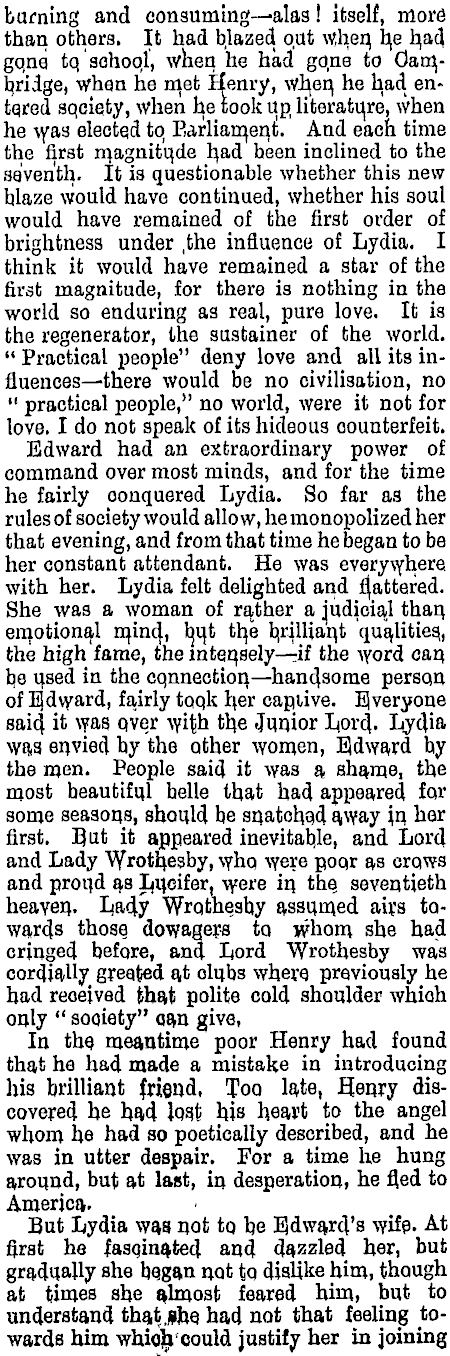 burning and consuming—alas! itself, more than others. It had blazed out when he had gone to school, when he had gone to Cambridge, when he met Henry, when he had entered society, when he took up literature, when he was elected to Parliament. And each time the first magnitude had been inclined to the seventh. It is questionable whether this new blaze would have continued, whether his soul would have remained of the first order of brightness under the influence of Lydia. I think it would have remained a star of the first magnitude, for there is nothing in the world so enduring as real, pure love. It is the regenerator, the sustainer of the world. "Practical people" deny love and all its influences—there would be no civilisation, no "practical people," no world, were it not for love. I do not speak of its hideous counterfeit.

Edward had an extraordinary power of command over most minds, and for the time he fairly conquered Lydia. So far as the rules of society would allow, he monopolized her that evening, and from that time he began to be her constant attendant. He was everywhere with her. Lydia felt delighted and flattered. She was a woman of rather a judicial than emotional mind, but the brilliant qualities, the high fame, the intensely—if the word can be used in the connection—handsome person of Edward, fairly took her captive. Everyone said it was over with the Junior Lord. Lydia was envied by the other women, Edward by the men. People said it was a shame, the most beautiful belle that had appeared for some seasons, should be snatched away in her first. But it appeared inevitable, and Lord and Lady Wrothesby, who were poor as crows and proud as Lucifer, were in the seventieth heaven. Lady Wrothesby assumed airs towards those dowagers to whom she had cringed before, and Lord Wrothesby was cordially greeted at clubs where previously he had received that polite cold shoulder which only "society" can give.

In the meantime poor Henry had found that he had made a mistake in introducing his brilliant friend. Too late, Henry discovered he had lost his heart to the angel whom he had so poetically described, and he was in utter despair. For a time he hung around, but at last, in desperation, he fled to America.

But Lydia was not to be Edward's wife. At first he fascinated and dazzled her, but gradually she began not to dislike him, though at times she almost feared him, but to understand that she had not that feeling towards him which could justify her in joining